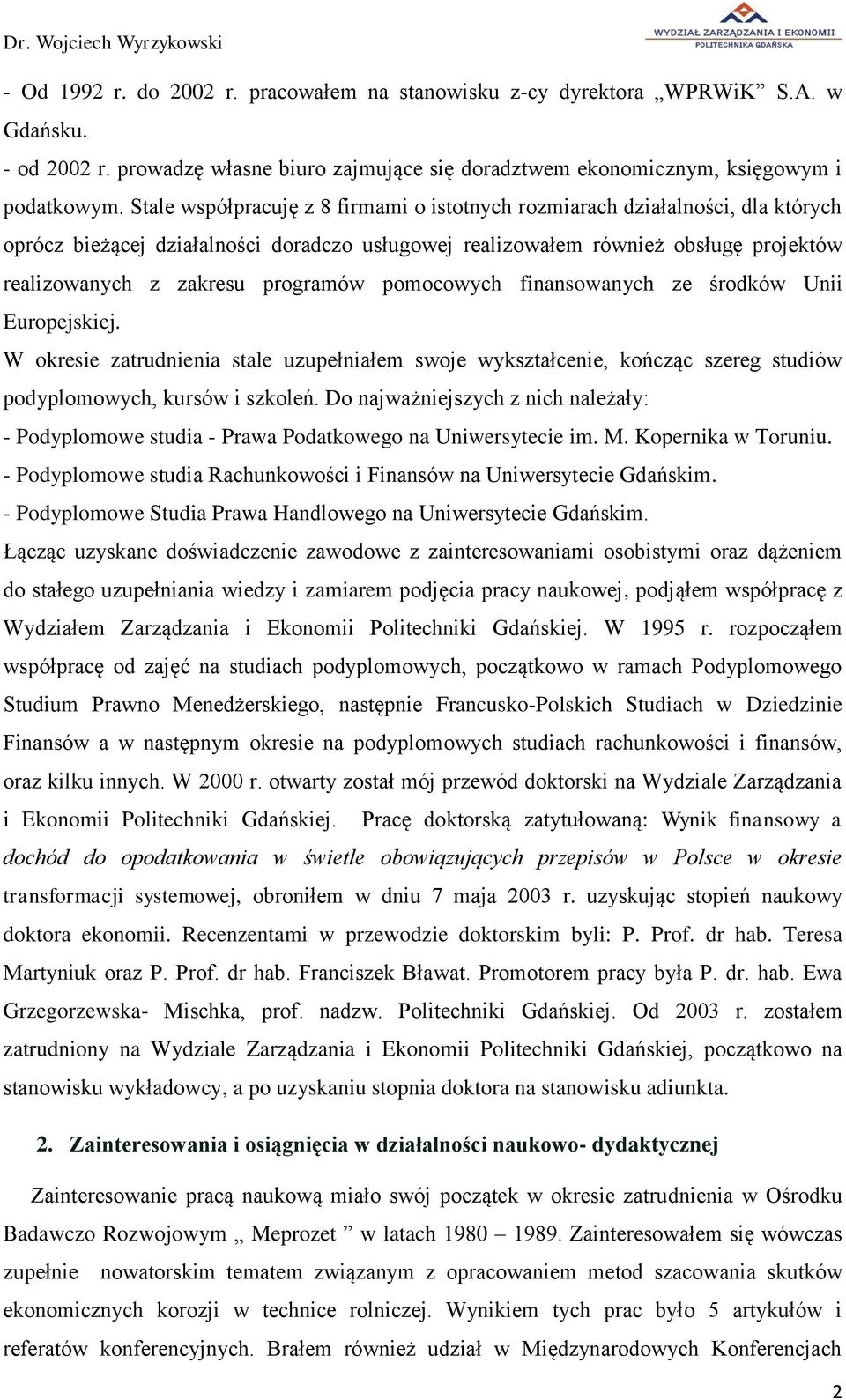 Dr. Wojciech Wyrzykowski

WYDZIAŁ ZARZĄDZANIA I EKONOMII
POLITECHNIKA GDAŃSKA

- Od 1992 r. do 2002 r. pracowałem na stanowisku z-cy dyrektora „WPRWiK" S.A. w Gdańsku.
- od 2002 r. prowadzę własne biuro zajmujące się doradztwem ekonomicznym, księgowym i podatkowym. Stale współpracuję z 8 firmami o istotnych rozmiarach działalności, dla których oprócz bieżącej działalności doradczo usługowej realizowałem również obsługę projektów realizowanych z zakresu programów pomocowych finansowanych ze środków Unii Europejskiej.
W okresie zatrudnienia stale uzupełniałem swoje wykształcenie, kończąc szereg studiów podyplomowych, kursów i szkoleń. Do najważniejszych z nich należały:
- Podyplomowe studia - Prawa Podatkowego na Uniwersytecie im. M. Kopernika w Toruniu.
- Podyplomowe studia Rachunkowości i Finansów na Uniwersytecie Gdańskim.
- Podyplomowe Studia Prawa Handlowego na Uniwersytecie Gdańskim.
Łącząc uzyskane doświadczenie zawodowe z zainteresowaniami osobistymi oraz dążeniem do stałego uzupełniania wiedzy i zamiarem podjęcia pracy naukowej, podjąłem współpracę z Wydziałem Zarządzania i Ekonomii Politechniki Gdańskiej. W 1995 r. rozpocząłem współpracę od zajęć na studiach podyplomowych, początkowo w ramach Podyplomowego Studium Prawno Menedżerskiego, następnie Francusko-Polskich Studiach w Dziedzinie Finansów a w następnym okresie na podyplomowych studiach rachunkowości i finansów, oraz kilku innych. W 2000 r. otwarty został mój przewód doktorski na Wydziale Zarządzania i Ekonomii Politechniki Gdańskiej. Pracę doktorską zatytułowaną: Wynik finansowy a dochód do opodatkowania w świetle obowiązujących przepisów w Polsce w okresie transformacji systemowej, obroniłem w dniu 7 maja 2003 r. uzyskując stopień naukowy doktora ekonomii. Recenzentami w przewodzie doktorskim byli: P. Prof. dr hab. Teresa Martyniuk oraz P. Prof. dr hab. Franciszek Bławat. Promotorem pracy była P. dr. hab. Ewa Grzegorzewska- Mischka, prof. nadzw. Politechniki Gdańskiej. Od 2003 r. zostałem zatrudniony na Wydziale Zarządzania i Ekonomii Politechniki Gdańskiej, początkowo na stanowisku wykładowcy, a po uzyskaniu stopnia doktora na stanowisku adiunkta.

2. Zainteresowania i osiągnięcia w działalności naukowo- dydaktycznej

Zainteresowanie pracą naukową miało swój początek w okresie zatrudnienia w Ośrodku Badawczo Rozwojowym „ Meprozet " w latach 1980 – 1989. Zainteresowałem się wówczas zupełnie nowatorskim tematem związanym z opracowaniem metod szacowania skutków ekonomicznych korozji w technice rolniczej. Wynikiem tych prac było 5 artykułów i referatów konferencyjnych. Brałem również udział w Międzynarodowych Konferencjach

2